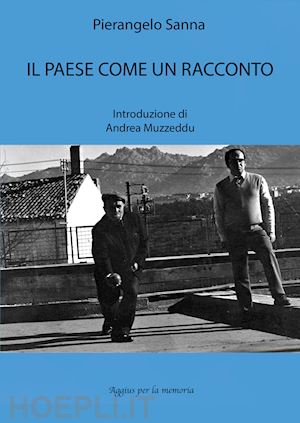 Pierangelo Sanna

IL PAESE COME UN RACCONTO

Introduzione di
Andrea Muzzeddu

Aggius per la memoria

HOEPLI.IT